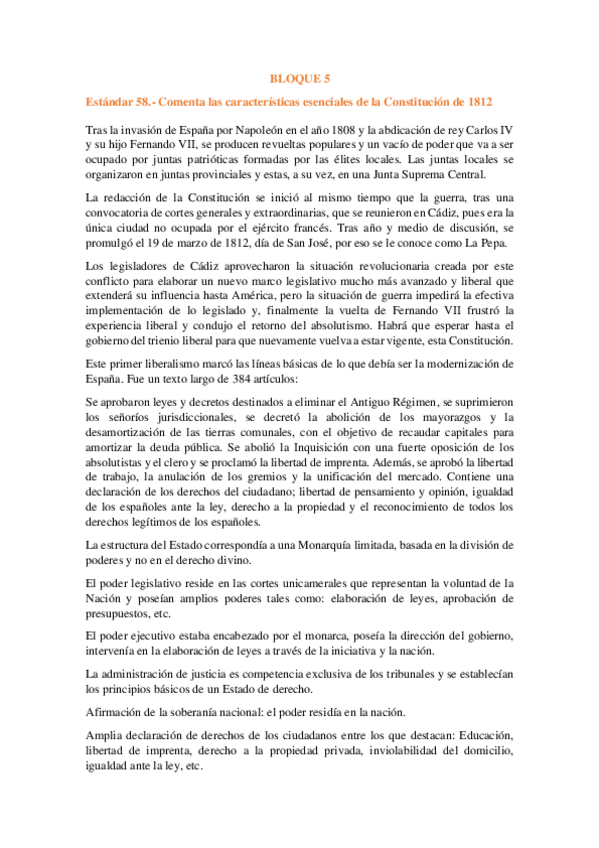 BLOQUE 5

Estándar 58.- Comenta las características esenciales de la Constitución de 1812

Tras la invasión de España por Napoleón en el año 1808 y la abdicación de rey Carlos IV y su hijo Fernando VII, se producen revueltas populares y un vacío de poder que va a ser ocupado por juntas patrióticas formadas por las élites locales. Las juntas locales se organizaron en juntas provinciales y estas, a su vez, en una Junta Suprema Central.

La redacción de la Constitución se inició al mismo tiempo que la guerra, tras una convocatoria de cortes generales y extraordinarias, que se reunieron en Cádiz, pues era la única ciudad no ocupada por el ejército francés. Tras año y medio de discusión, se promulgó el 19 de marzo de 1812, día de San José, por eso se le conoce como La Pepa.

Los legisladores de Cádiz aprovecharon la situación revolucionaria creada por este conflicto para elaborar un nuevo marco legislativo mucho más avanzado y liberal que extenderá su influencia hasta América, pero la situación de guerra impedirá la efectiva implementación de lo legislado y, finalmente la vuelta de Fernando VII frustró la experiencia liberal y condujo el retorno del absolutismo. Habrá que esperar hasta el gobierno del trienio liberal para que nuevamente vuelva a estar vigente, esta Constitución.

Este primer liberalismo marcó las líneas básicas de lo que debía ser la modernización de España. Fue un texto largo de 384 artículos:

Se aprobaron leyes y decretos destinados a eliminar el Antiguo Régimen, se suprimieron los señoríos jurisdiccionales, se decretó la abolición de los mayorazgos y la desamortización de las tierras comunales, con el objetivo de recaudar capitales para amortizar la deuda pública. Se abolió la Inquisición con una fuerte oposición de los absolutistas y el clero y se proclamó la libertad de imprenta. Además, se aprobó la libertad de trabajo, la anulación de los gremios y la unificación del mercado. Contiene una declaración de los derechos del ciudadano; libertad de pensamiento y opinión, igualdad de los españoles ante la ley, derecho a la propiedad y el reconocimiento de todos los derechos legítimos de los españoles.

La estructura del Estado correspondía a una Monarquía limitada, basada en la división de poderes y no en el derecho divino.

El poder legislativo reside en las cortes unicamerales que representan la voluntad de la Nación y poseían amplios poderes tales como: elaboración de leyes, aprobación de presupuestos, etc.

El poder ejecutivo estaba encabezado por el monarca, poseía la dirección del gobierno, intervenía en la elaboración de leyes a través de la iniciativa y la nación.

La administración de justicia es competencia exclusiva de los tribunales y se establecían los principios básicos de un Estado de derecho.

Afirmación de la soberanía nacional: el poder residía en la nación.

Amplia declaración de derechos de los ciudadanos entre los que destacan: Educación, libertad de imprenta, derecho a la propiedad privada, inviolabilidad del domicilio, igualdad ante la ley, etc.